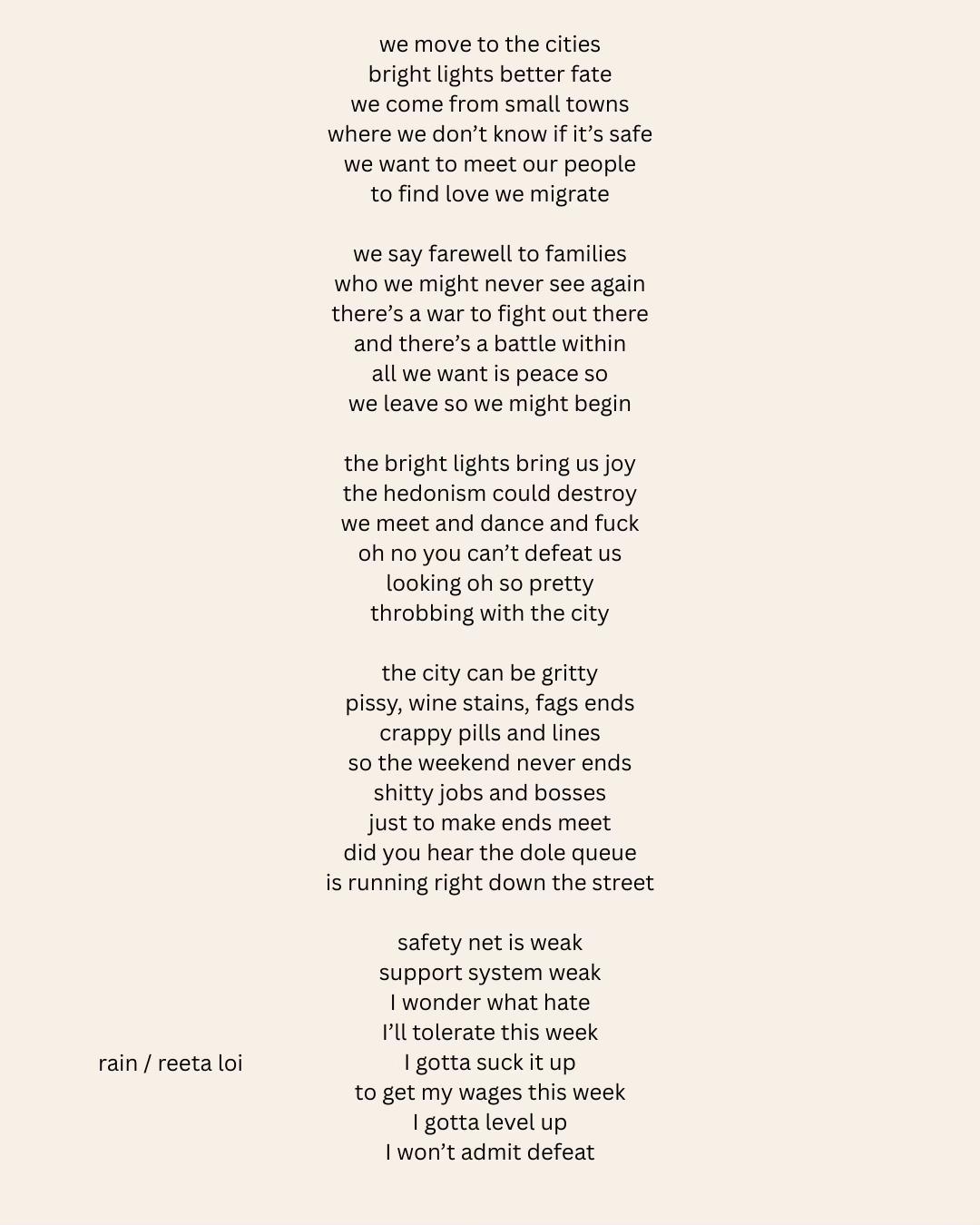 we move to the cities
bright lights better fate
we come from small towns
where we don't know if it's safe
we want to meet our people
to find love we migrate

we say farewell to families
who we might never see again
there's a war to fight out there
and there's a battle within
all we want is peace so
we leave so we might begin

the bright lights bring us joy
the hedonism could destroy
we meet and dance and fuck
oh no you can't defeat us
looking oh so pretty
throbbing with the city

the city can be gritty
pissy, wine stains, fags ends
crappy pills and lines
so the weekend never ends
shitty jobs and bosses
just to make ends meet
did you hear the dole queue
is running right down the street

safety net is weak
support system weak
I wonder what hate
I'll tolerate this week
I gotta suck it up
to get my wages this week
I gotta level up
I won't admit defeat

rain / reeta loi